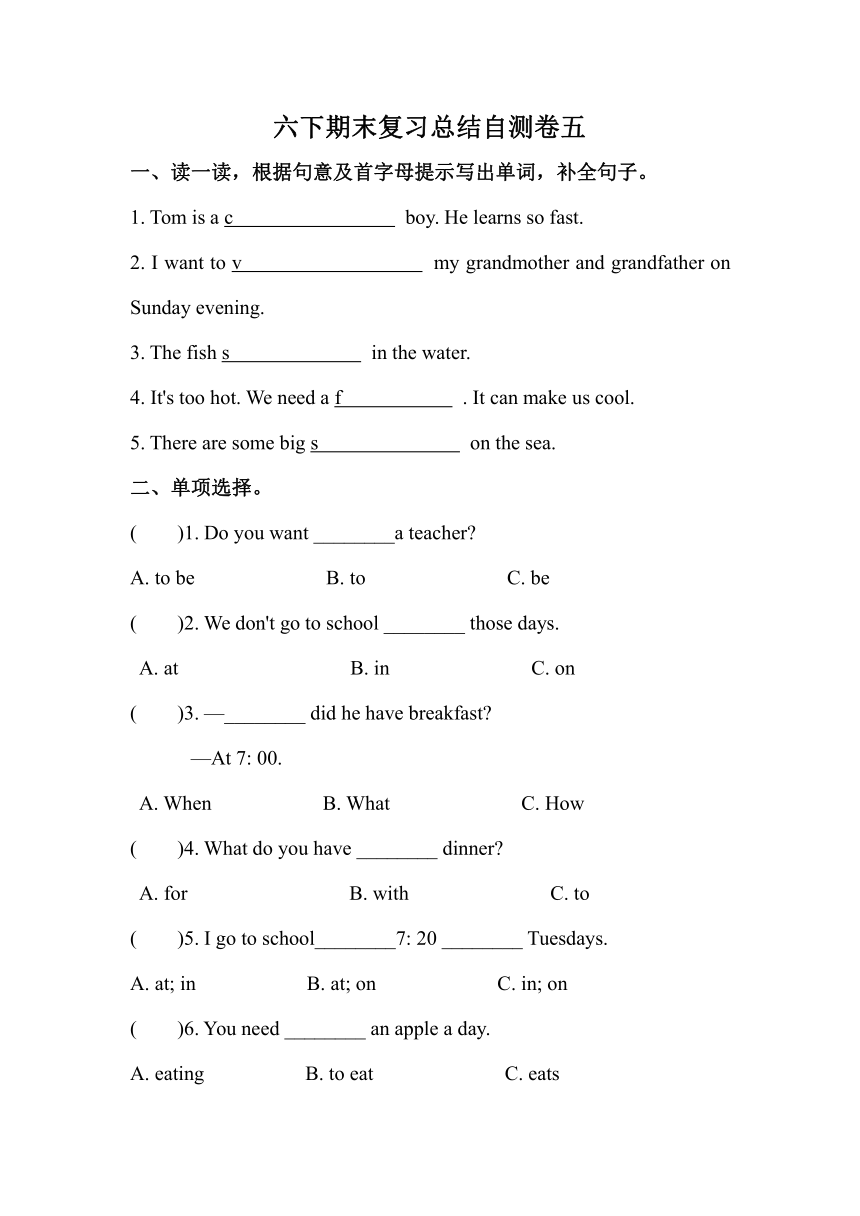 六下期末复习总结自测卷五

一、读一读，根据句意及首字母提示写出单词，补全句子。

1. Tom is a c________________ boy. He learns so fast.

2. I want to v__________________ my grandmother and grandfather on Sunday evening.

3. The fish s_____________ in the water.

4. It's too hot. We need a f___________ . It can make us cool.

5. There are some big s______________ on the sea.

二、单项选择。

(　　)1. Do you want ________a teacher?

A. to be　　B. to　　C. be

(　　)2. We don't go to school ________ those days.

A. at　　B. in　　C. on

(　　)3. —________ did he have breakfast?

—At 7: 00.

A. When　　B. What　　C. How

(　　)4. What do you have ________ dinner?

A. for　　B. with　　C. to

(　　)5. I go to school________7: 20 ________ Tuesdays.

A. at; in　　B. at; on　　C. in; on

(　　)6. You need ________ an apple a day.

A. eating　　B. to eat　　C. eats